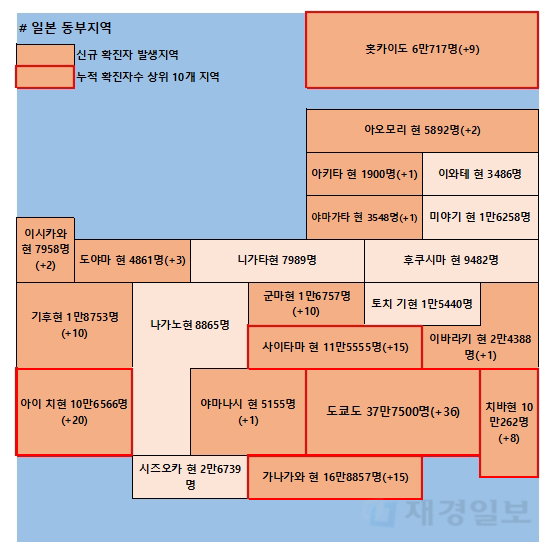 # 일본 동부지역

신규 확진자 발생지역

누적 확진자수 상위 10개 지역

홋카이도 6만717명(+9)

아오모리 현 5892명(+2)

아키타 현 1900명(+1)

이와테 현 3486명

야마가타 현 3548명(+1)

미야기 현 1만6258명

이시카와 현 7958명 (+2)

도야마 현 4861명(+3)

니가타현 7989명

후쿠시마 현 9482명

기후현 1만8753명 (+10)

나가노현 8865명

군마현 1만6757명 (+10)

토치 기현 1만5440명

사이타마 현 11만5555명(+15)

이바라키 현 2만4388명(+1)

아이 치현 10만6566명 (+20)

야마나시 현 5155명 (+1)

도쿄도 37만7500명(+36)

치바현 10만262명 (+8)

시즈오카 현 2만6739명

가나가와 현 16만8857명(+15)

재경일보